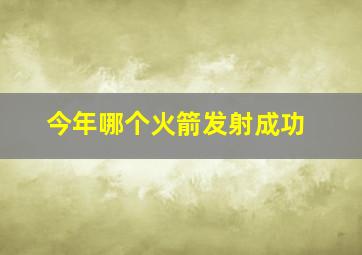 今年哪个火箭发射成功